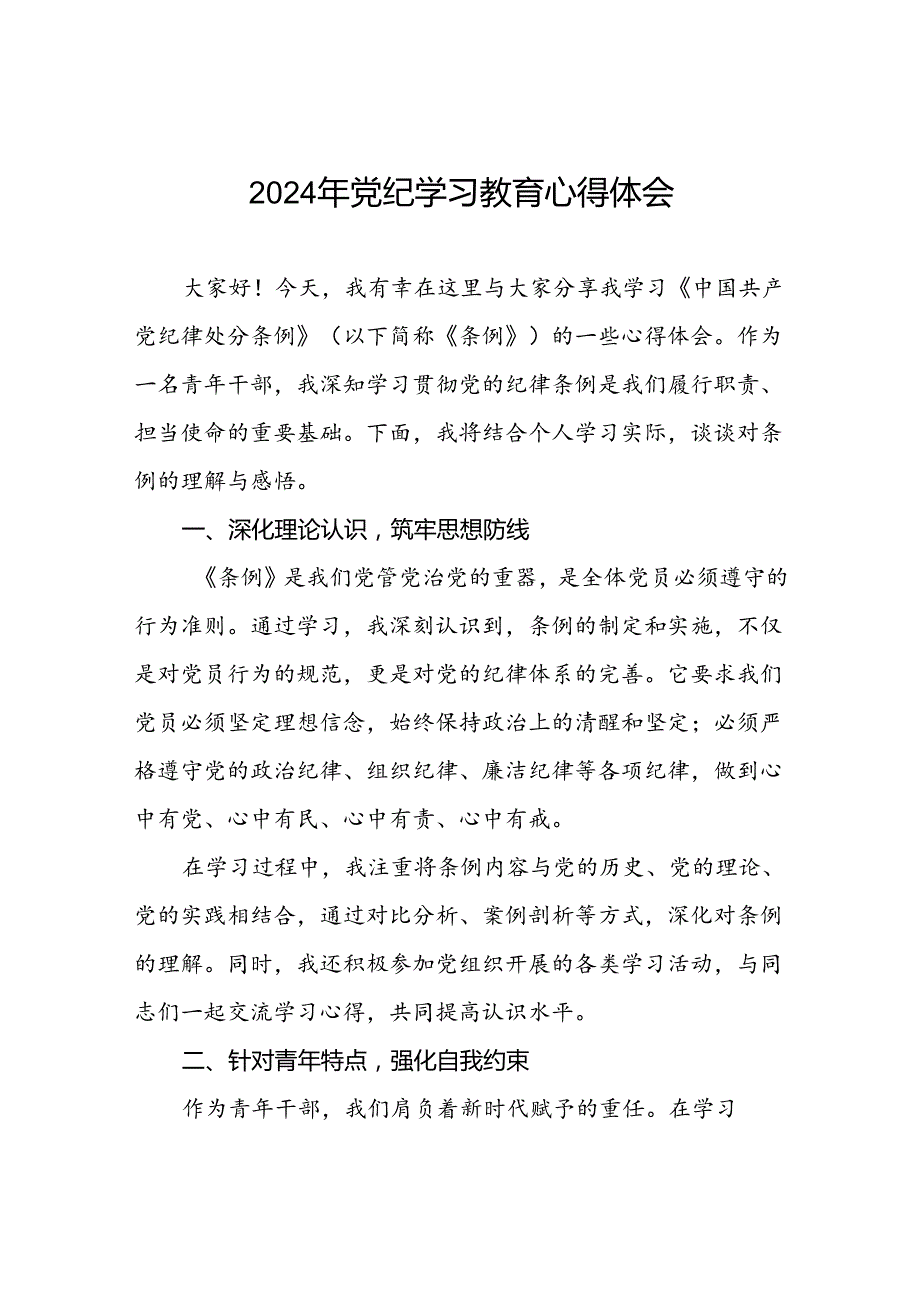 2024年党纪学习教育心得体会

大家好！今天，我有幸在这里与大家分享我学习《中国共产党纪律处分条例》（以下简称《条例》）的一些心得体会。作为一名青年干部，我深知学习贯彻党的纪律条例是我们履行职责、担当使命的重要基础。下面，我将结合个人学习实际，谈谈对条例的理解与感悟。

一、深化理论认识，筑牢思想防线

《条例》是我们党管党治党的重器，是全体党员必须遵守的行为准则。通过学习，我深刻认识到，条例的制定和实施，不仅是对党员行为的规范，更是对党的纪律体系的完善。它要求我们党员必须坚定理想信念，始终保持政治上的清醒和坚定；必须严格遵守党的政治纪律、组织纪律、廉洁纪律等各项纪律，做到心中有党、心中有民、心中有责、心中有戒。

在学习过程中，我注重将条例内容与党的历史、党的理论、党的实践相结合，通过对比分析、案例剖析等方式，深化对条例的理解。同时，我还积极参加党组织开展的各类学习活动，与同志们一起交流学习心得，共同提高认识水平。

二、针对青年特点，强化自我约束

作为青年干部，我们肩负着新时代赋予的重任。在学习